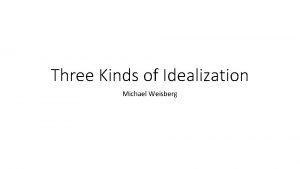 Three Kinds of Idealization

Michael Weisberg